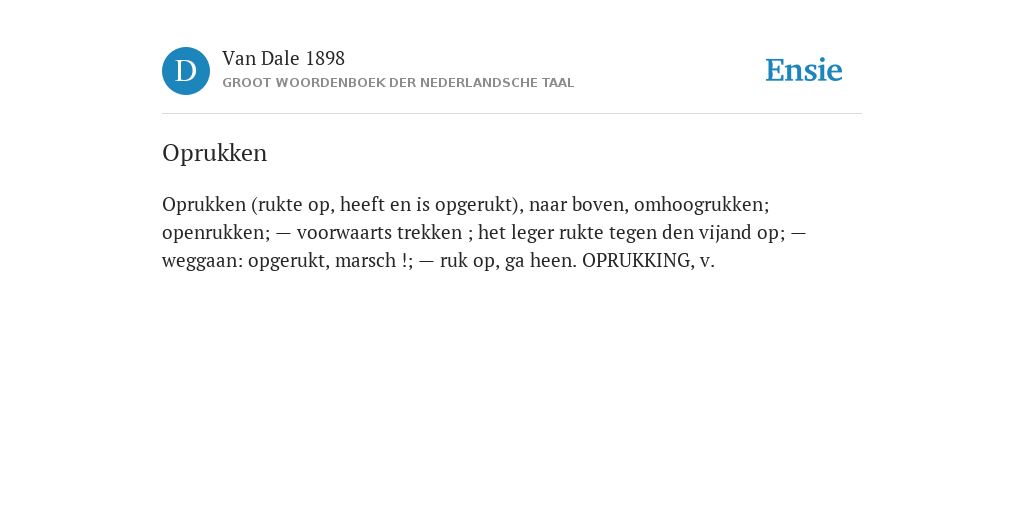 D

Van Dale 1898
GROOT WOORDENBOEK DER NEDERLANDSCHE TAAL

Ensie

Oprukken

Oprukken (rukte op, heeft en is opgerukt), naar boven, omhoogrukken; openrukken; — voorwaarts trekken ; het leger rukte tegen den vijand op; — weggaan: opgerukt, marsch !; — ruk op, ga heen. OPRUKKING, v.